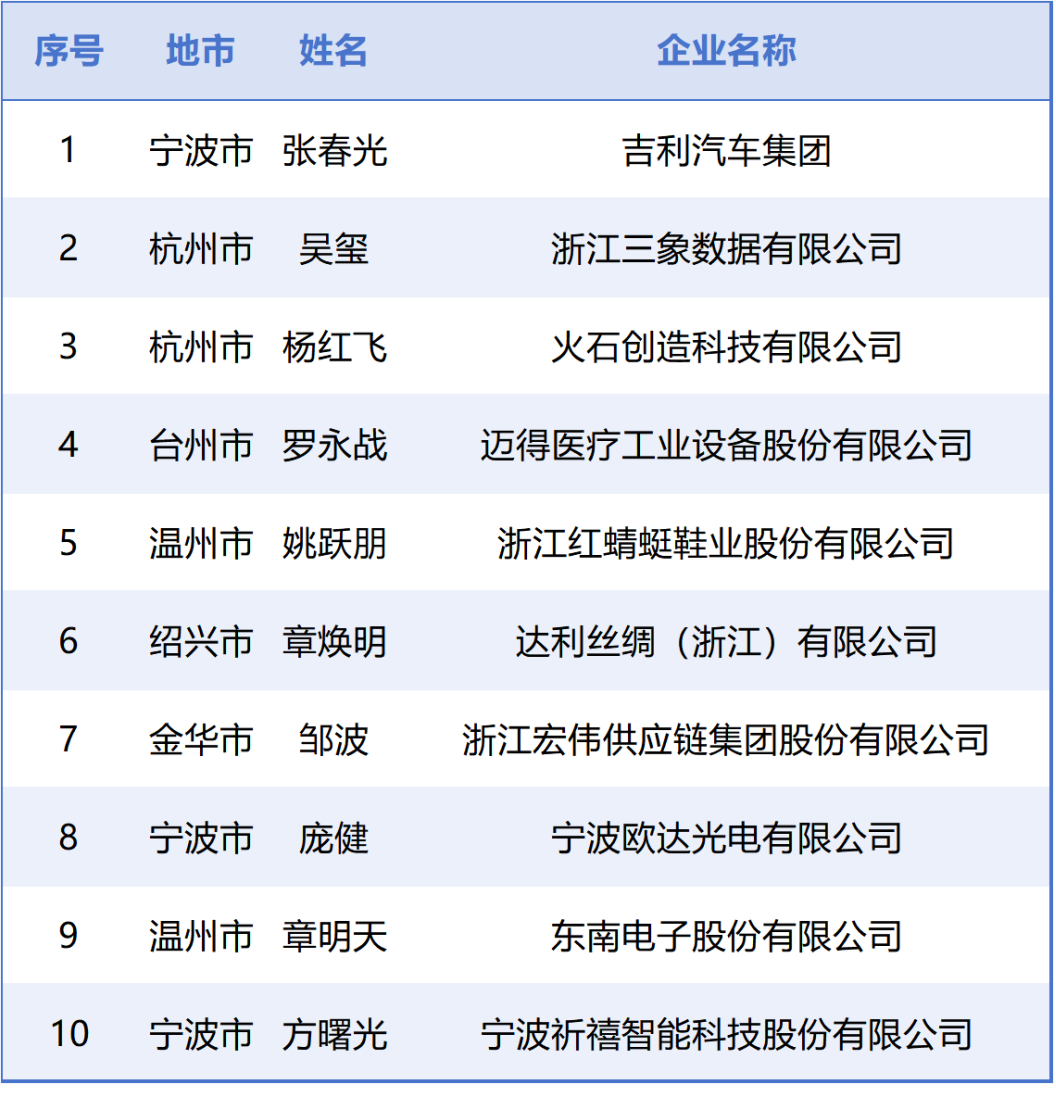 | 序号 | 地市 | 姓名 | 企业名称 |
|---|---|---|---|
| 1 | 宁波市 | 张春光 | 吉利汽车集团 |
| 2 | 杭州市 | 吴玺 | 浙江三象数据有限公司 |
| 3 | 杭州市 | 杨红飞 | 火石创造科技有限公司 |
| 4 | 台州市 | 罗永战 | 迈得医疗工业设备股份有限公司 |
| 5 | 温州市 | 姚跃朋 | 浙江红蜻蜓鞋业股份有限公司 |
| 6 | 绍兴市 | 章焕明 | 达利丝绸（浙江）有限公司 |
| 7 | 金华市 | 邹波 | 浙江宏伟供应链集团股份有限公司 |
| 8 | 宁波市 | 庞健 | 宁波欧达光电有限公司 |
| 9 | 温州市 | 章明天 | 东南电子股份有限公司 |
| 10 | 宁波市 | 方曙光 | 宁波祈禧智能科技股份有限公司 |